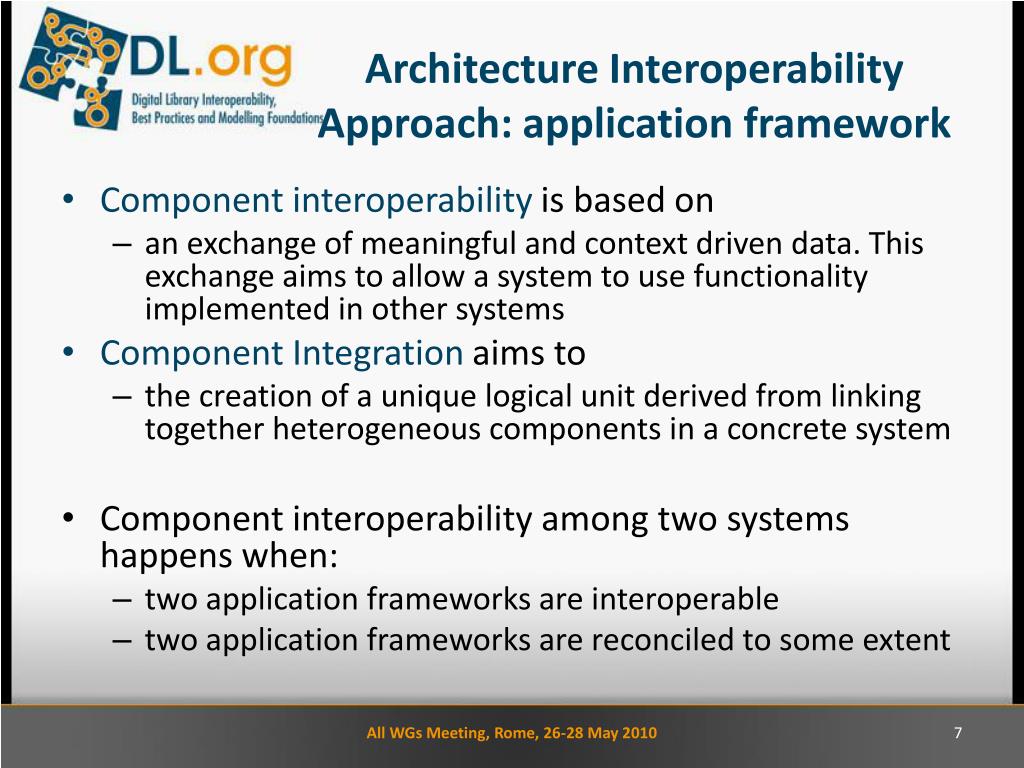 DL.org
Digital Library Interoperability, Best Practices and Modelling Foundations

Architecture Interoperability Approach: application framework

• Component interoperability is based on
– an exchange of meaningful and context driven data. This exchange aims to allow a system to use functionality implemented in other systems
• Component Integration aims to
– the creation of a unique logical unit derived from linking together heterogeneous components in a concrete system

• Component interoperability among two systems happens when:
– two application frameworks are interoperable
– two application frameworks are reconciled to some extent

All WGs Meeting, Rome, 26-28 May 2010

7